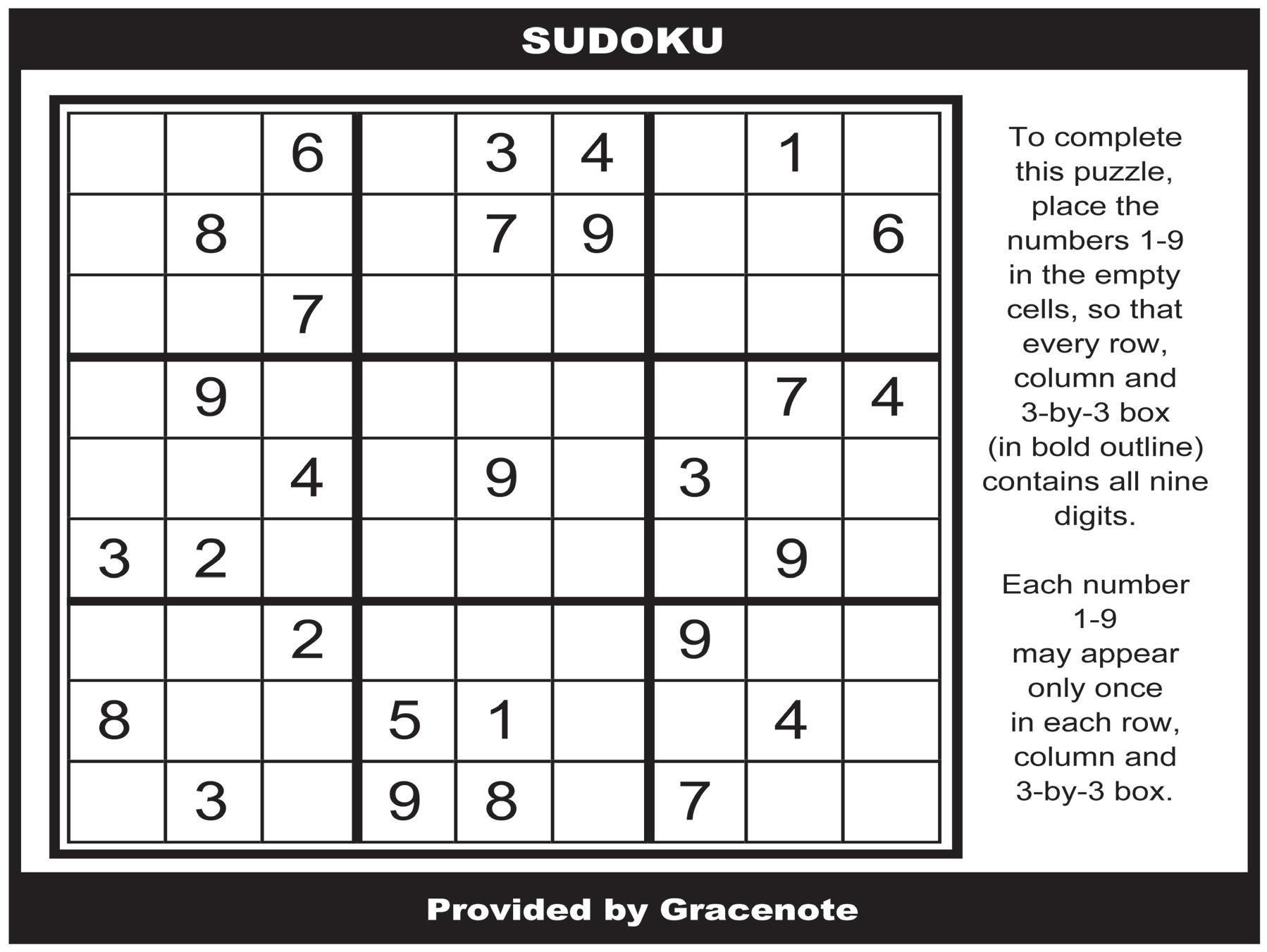 SUDOKU

|  |  | 6 |  | 3 | 4 |  | 1 |  |
|---|---|---|---|---|---|---|---|---|
|  | 8 |  |  | 7 | 9 |  |  | 6 |
|  |  | 7 |  |  |  |  |  |  |
|  | 9 |  |  |  |  |  | 7 | 4 |
|  |  | 4 |  | 9 |  | 3 |  |  |
| 3 | 2 |  |  |  |  |  | 9 |  |
|  |  | 2 |  |  |  | 9 |  |  |
| 8 |  |  | 5 | 1 |  |  | 4 |  |
|  | 3 |  | 9 | 8 |  | 7 |  |  |

To complete this puzzle, place the numbers 1-9 in the empty cells, so that every row, column and 3-by-3 box (in bold outline) contains all nine digits.

Each number 1-9 may appear only once in each row, column and 3-by-3 box.

Provided by Gracenote